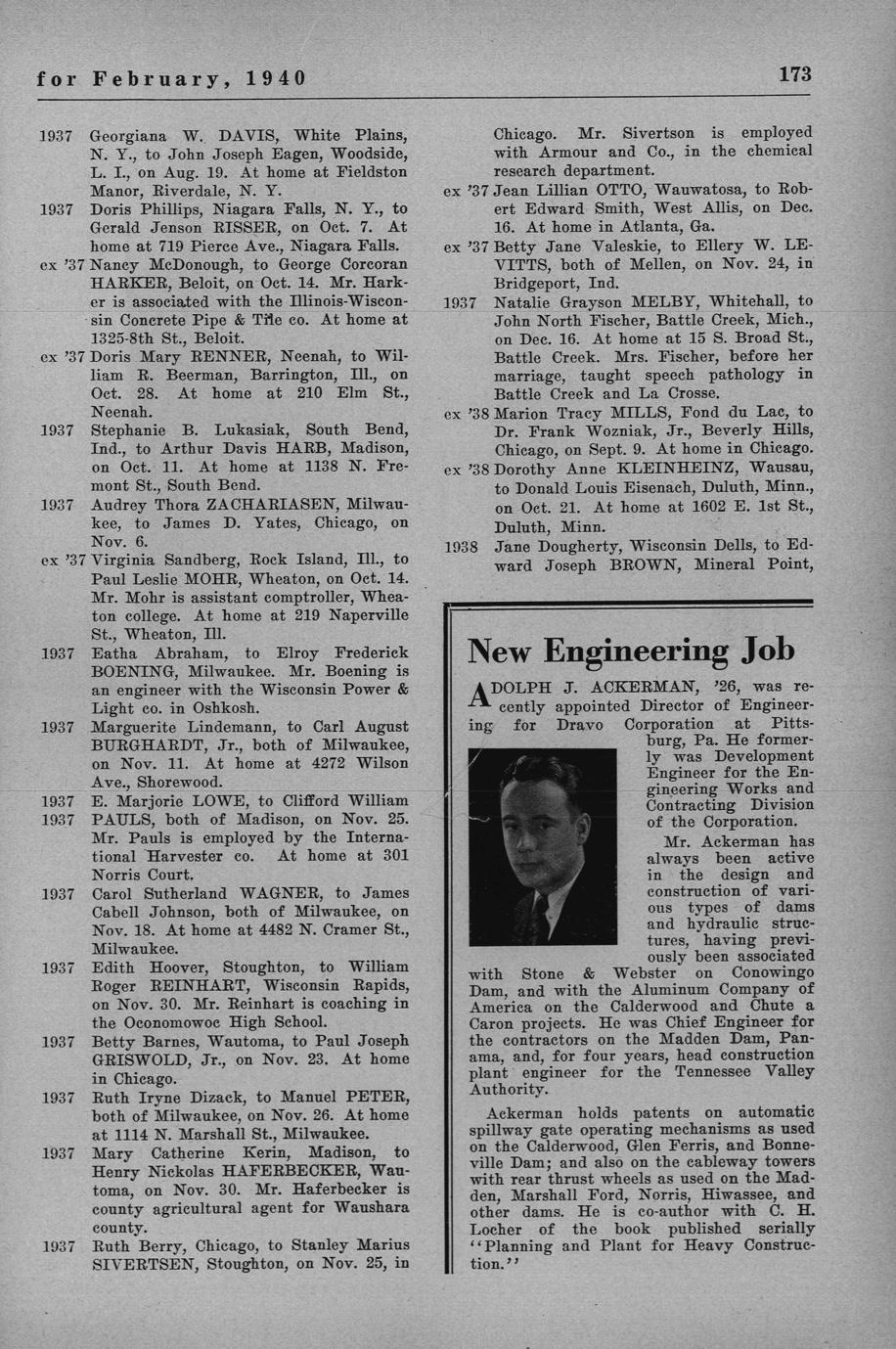 for February, 1940

173

1937 Georgiana W. DAVIS, White Plains, N. Y., to John Joseph Eagen, Woodside, L. I., on Aug. 19. At home at Fieldston Manor, Riverdale, N. Y.

1937 Doris Phillips, Niagara Falls, N. Y., to Gerald Jenson RISSER, on Oct. 7. At home at 719 Pierce Ave., Niagara Falls.

ex '37 Nancy McDonough, to George Corcoran HARKER, Beloit, on Oct. 14. Mr. Harker is associated with the Illinois-Wisconsin Concrete Pipe & Tile co. At home at 1325-8th St., Beloit.

ex '37 Doris Mary RENNER, Neenah, to William R. Beerman, Barrington, Ill., on Oct. 28. At home at 210 Elm St., Neenah.

1937 Stephanie B. Lukasiak, South Bend, Ind., to Arthur Davis HARB, Madison, on Oct. 11. At home at 1138 N. Fremont St., South Bend.

1937 Audrey Thora ZACHARIASEN, Milwaukee, to James D. Yates, Chicago, on Nov. 6.

ex '37 Virginia Sandberg, Rock Island, Ill., to Paul Leslie MOHR, Wheaton, on Oct. 14. Mr. Mohr is assistant comptroller, Wheaton college. At home at 219 Naperville St., Wheaton, Ill.

1937 Eatha Abraham, to Elroy Frederick BOENING, Milwaukee. Mr. Boening is an engineer with the Wisconsin Power & Light co. in Oshkosh.

1937 Marguerite Lindemann, to Carl August BURGHARDT, Jr., both of Milwaukee, on Nov. 11. At home at 4272 Wilson Ave., Shorewood.

1937 E. Marjorie LOWE, to Clifford William

1937 PAULS, both of Madison, on Nov. 25. Mr. Pauls is employed by the International Harvester co. At home at 301 Norris Court.

1937 Carol Sutherland WAGNER, to James Cabell Johnson, both of Milwaukee, on Nov. 18. At home at 4482 N. Cramer St., Milwaukee.

1937 Edith Hoover, Stoughton, to William Roger REINHART, Wisconsin Rapids, on Nov. 30. Mr. Reinhart is coaching in the Oconomowoc High School.

1937 Betty Barnes, Wautoma, to Paul Joseph GRISWOLD, Jr., on Nov. 23. At home in Chicago.

1937 Ruth Iryne Dizack, to Manuel PETER, both of Milwaukee, on Nov. 26. At home at 1114 N. Marshall St., Milwaukee.

1937 Mary Catherine Kerin, Madison, to Henry Nickolas HAFERBECKER, Wautoma, on Nov. 30. Mr. Haferbecker is county agricultural agent for Waushara county.

1937 Ruth Berry, Chicago, to Stanley Marius SIVERTSEN, Stoughton, on Nov. 25, in Chicago. Mr. Sivertson is employed with Armour and Co., in the chemical research department.

ex '37 Jean Lillian OTTO, Wauwatosa, to Robert Edward Smith, West Allis, on Dec. 16. At home in Atlanta, Ga.

ex '37 Betty Jane Valeskie, to Ellery W. LEVITTS, both of Mellen, on Nov. 24, in Bridgeport, Ind.

1937 Natalie Grayson MELBY, Whitehall, to John North Fischer, Battle Creek, Mich., on Dec. 16. At home at 15 S. Broad St., Battle Creek. Mrs. Fischer, before her marriage, taught speech pathology in Battle Creek and La Crosse.

ex '38 Marion Tracy MILLS, Fond du Lac, to Dr. Frank Wozniak, Jr., Beverly Hills, Chicago, on Sept. 9. At home in Chicago.

ex '38 Dorothy Anne KLEINHEINZ, Wausau, to Donald Louis Eisenach, Duluth, Minn., on Oct. 21. At home at 1602 E. 1st St., Duluth, Minn.

1938 Jane Dougherty, Wisconsin Dells, to Edward Joseph BROWN, Mineral Point,

New Engineering Job

ADOLPH J. ACKERMAN, '26, was recently appointed Director of Engineering for Dravo Corporation at Pittsburg, Pa. He formerly was Development Engineer for the Engineering Works and Contracting Division of the Corporation.

Mr. Ackerman has always been active in the design and construction of various types of dams and hydraulic structures, having previously been associated with Stone & Webster on Conowingo Dam, and with the Aluminum Company of America on the Calderwood and Chute a Caron projects. He was Chief Engineer for the contractors on the Madden Dam, Panama, and, for four years, head construction plant engineer for the Tennessee Valley Authority.

Ackerman holds patents on automatic spillway gate operating mechanisms as used on the Calderwood, Glen Ferris, and Bonneville Dam; and also on the cableway towers with rear thrust wheels as used on the Madden, Marshall Ford, Norris, Hiwassee, and other dams. He is co-author with C. H. Locher of the book published serially "Planning and Plant for Heavy Construction."